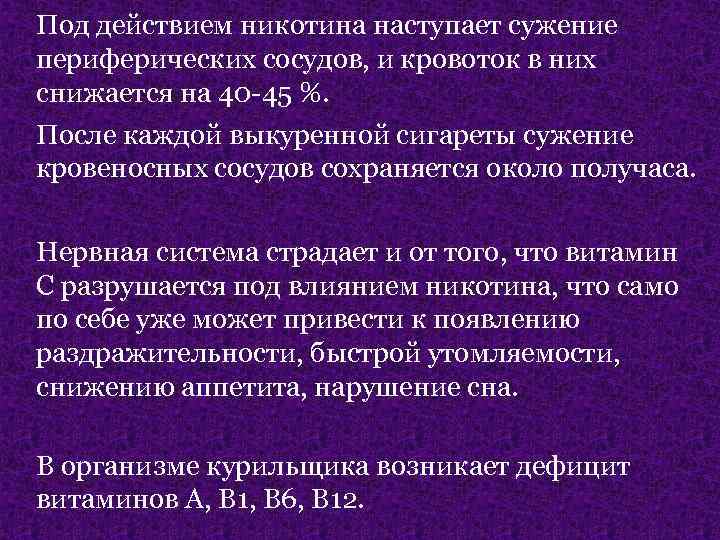 Под действием никотина наступает сужение периферических сосудов, и кровоток в них снижается на 40-45 %.

После каждой выкуренной сигареты сужение кровеносных сосудов сохраняется около получаса.

Нервная система страдает и от того, что витамин С разрушается под влиянием никотина, что само по себе уже может привести к появлению раздражительности, быстрой утомляемости, снижению аппетита, нарушение сна.

В организме курильщика возникает дефицит витаминов А, В1, В6, В12.